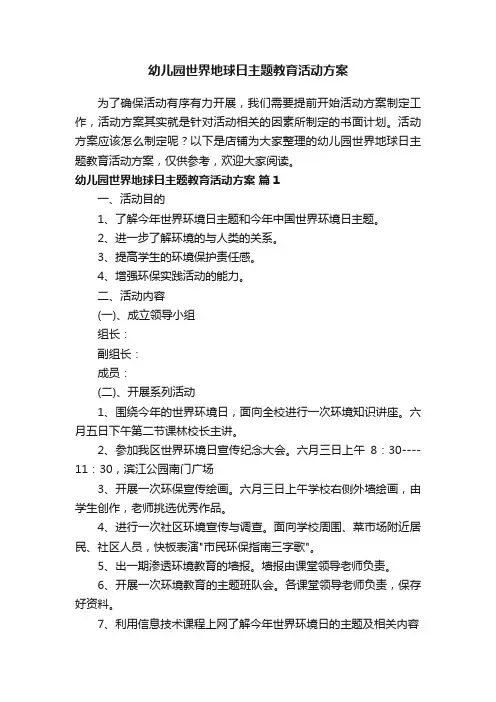 幼儿园世界地球日主题教育活动方案

为了确保活动有序有力开展，我们需要提前开始活动方案制定工作，活动方案其实就是针对活动相关的因素所制定的书面计划。活动方案应该怎么制定呢？以下是店铺为大家整理的幼儿园世界地球日主题教育活动方案，仅供参考，欢迎大家阅读。

幼儿园世界地球日主题教育活动方案 篇1

一、活动目的

1、了解今年世界环境日主题和今年中国世界环境日主题。

2、进一步了解环境的与人类的关系。

3、提高学生的环境保护责任感。

4、增强环保实践活动的能力。

二、活动内容

(一)、成立领导小组

组长：

副组长：

成员：

(二)、开展系列活动

1、围绕今年的世界环境日，面向全校进行一次环境知识讲座。六月五日下午第二节课林校长主讲。

2、参加我区世界环境日宣传纪念大会。六月三日上午 8：30----11：30，滨江公园南门广场

3、开展一次环保宣传绘画。六月三日上午学校右侧外墙绘画，由学生创作，老师挑选优秀作品。

4、进行一次社区环境宣传与调查。面向学校周围、菜市场附近居民、社区人员，快板表演"市民环保指南三字歌"。

5、出一期渗透环境教育的墙报。墙报由课堂领导老师负责。

6、开展一次环境教育的主题班队会。各课堂领导老师负责，保存好资料。

7、利用信息技术课程上网了解今年世界环境日的主题及相关内容